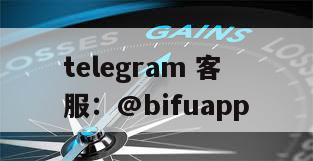 LOSSES GAINS LOSSES

telegram 客服：@bifuapp